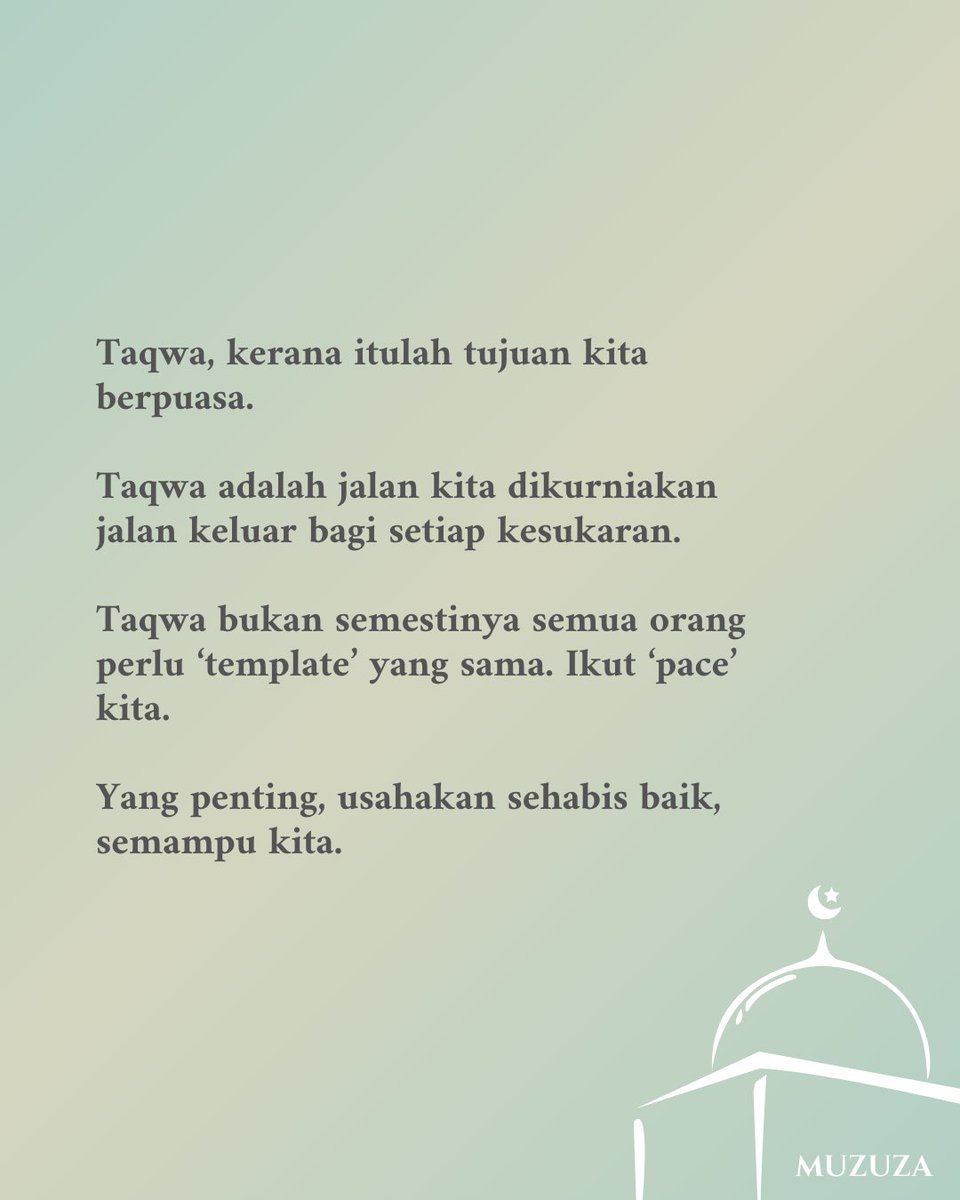 Taqwa, kerana itulah tujuan kita berpuasa.

Taqwa adalah jalan kita dikurniakan jalan keluar bagi setiap kesukaran.

Taqwa bukan semestinya semua orang perlu ‘template’ yang sama. Ikut ‘pace’ kita.

Yang penting, usahakan sehabis baik, semampu kita.

MUZUZA